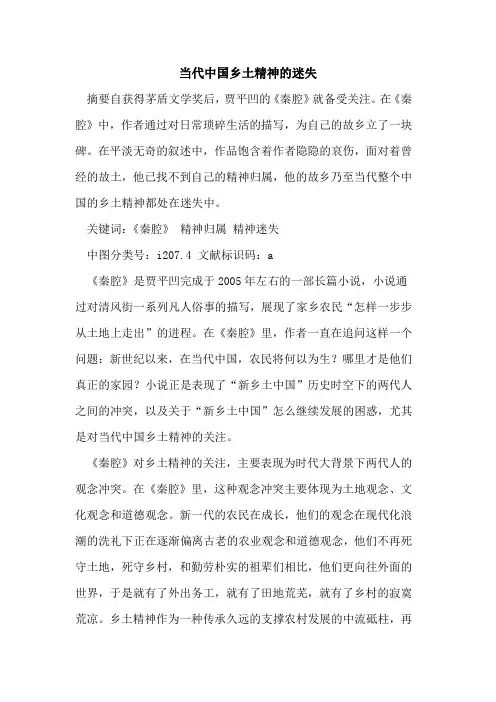 当代中国乡土精神的迷失

摘要自获得茅盾文学奖后，贾平凹的《秦腔》就备受关注。在《秦腔》中，作者通过对日常琐碎生活的描写，为自己的故乡立了一块碑。在平淡无奇的叙述中，作品饱含着作者隐隐的哀伤，面对着曾经的故土，他已找不到自己的精神归属，他的故乡乃至当代整个中国的乡土精神都处在迷失中。

关键词：《秦腔》 精神归属 精神迷失

中图分类号：i207.4 文献标识码：a

《秦腔》是贾平凹完成于2005年左右的一部长篇小说，小说通过对清风街一系列凡人俗事的描写，展现了家乡农民“怎样一步步从土地上走出”的进程。在《秦腔》里，作者一直在追问这样一个问题：新世纪以来，在当代中国，农民将何以为生？哪里才是他们真正的家园？小说正是表现了“新乡土中国”历史时空下的两代人之间的冲突，以及关于“新乡土中国”怎么继续发展的困惑，尤其是对当代中国乡土精神的关注。

《秦腔》对乡土精神的关注，主要表现为时代大背景下两代人的观念冲突。在《秦腔》里，这种观念冲突主要体现为土地观念、文化观念和道德观念。新一代的农民在成长，他们的观念在现代化浪潮的洗礼下正在逐渐偏离古老的农业观念和道德观念，他们不再死守土地，死守乡村，和勤劳朴实的祖辈们相比，他们更向往外面的世界，于是就有了外出务工，就有了田地荒芜，就有了乡村的寂寞荒凉。乡土精神作为一种传承久远的支撑农村发展的中流砥柱，再